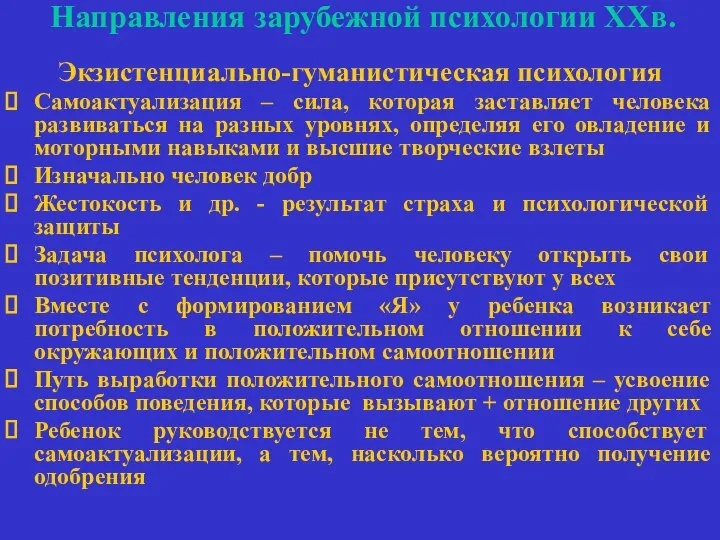 Направления зарубежной психологии XXв.

Экзистенциально-гуманистическая психология

Самоактуализация – сила, которая заставляет человека развиваться на разных уровнях, определяя его овладение и моторными навыками и высшие творческие взлеты

Изначально человек добр

Жестокость и др. - результат страха и психологической защиты

Задача психолога – помочь человеку открыть свои позитивные тенденции, которые присутствуют у всех

Вместе с формированием «Я» у ребенка возникает потребность в положительном отношении к себе окружающих и положительном самоотношении

Путь выработки положительного самоотношения – усвоение способов поведения, которые вызывают + отношение других

Ребенок руководствуется не тем, что способствует самоактуализации, а тем, насколько вероятно получение одобрения